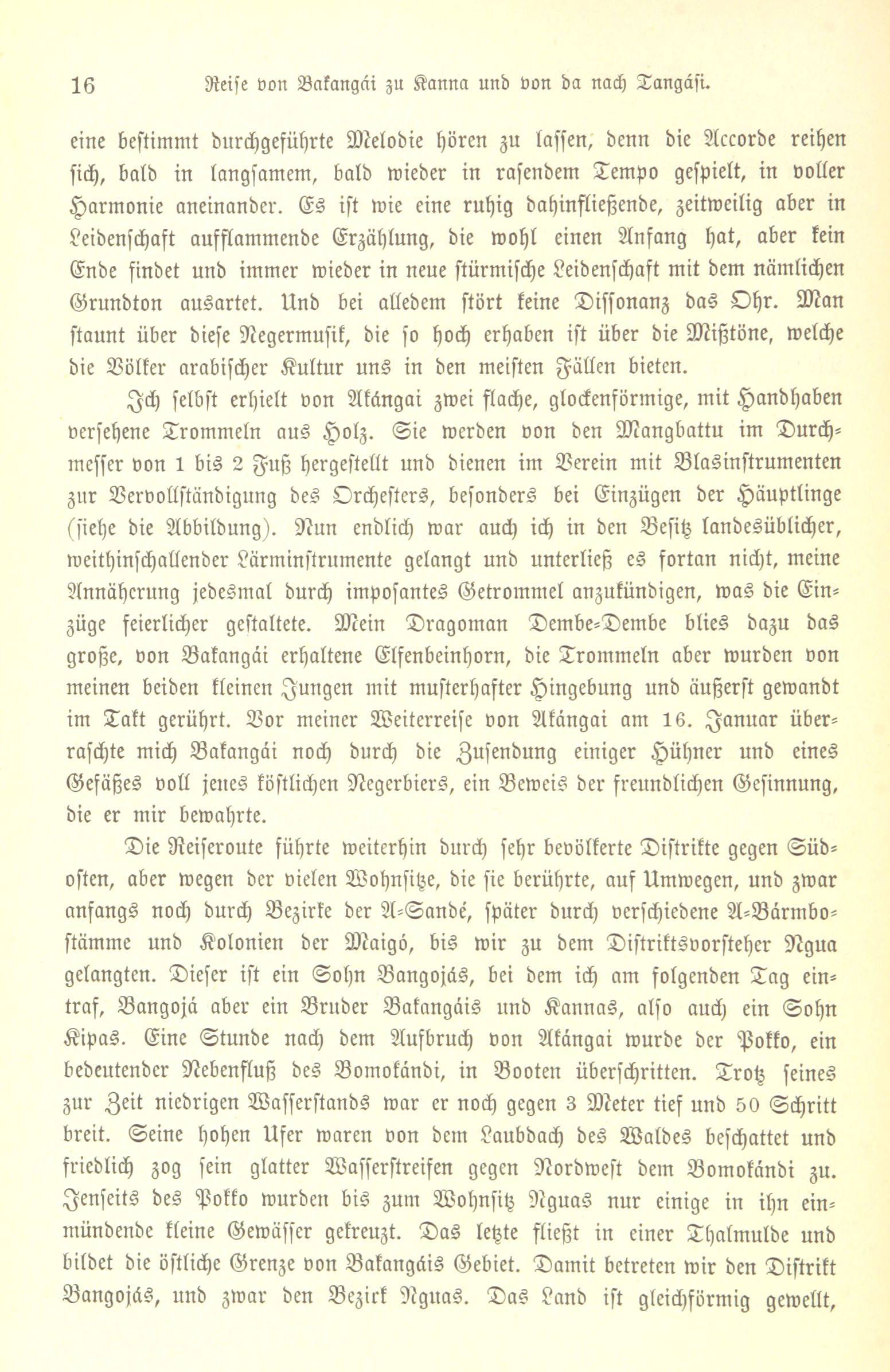 16 Reise von Bakangái zu Kanna und von da nach Tangási.

eine bestimmt durchgeführte Melodie hören zu lassen, denn die Accorde reihen sich, bald in langsamem, bald wieder in rasendem Tempo gespielt, in voller Harmonie aneinander. Es ist wie eine ruhig dahinfließende, zeitweilig aber in Leidenschaft aufflammende Erzählung, die wohl einen Anfang hat, aber kein Ende findet und immer wieder in neue stürmische Leidenschaft mit dem nämlichen Grundton ausartet. Und bei alledem stört keine Dissonanz das Ohr. Man staunt über diese Negermusik, die so hoch erhaben ist über die Mißtöne, welche die Völker arabischer Kultur uns in den meisten Fällen bieten.

Ich selbst erhielt von Akángai zwei flache, glockenförmige, mit Handhaben versehene Trommeln aus Holz. Sie werden von den Mangbattu im Durchmesser von 1 bis 2 Fuß hergestellt und dienen im Verein mit Blasinstrumenten zur Vervollständigung des Orchesters, besonders bei Einzügen der Häuptlinge (siehe die Abbildung). Nun endlich war auch ich in den Besitz landesüblicher, weithinschallender Lärminstrumente gelangt und unterließ es fortan nicht, meine Annäherung jedesmal durch imposantes Getrommel anzukündigen, was die Einzüge feierlicher gestaltete. Mein Dragoman Dembe-Dembe blies dazu das große, von Bakangái erhaltene Elfenbeinhorn, die Trommeln aber wurden von meinen beiden kleinen Jungen mit musterhafter Hingebung und äußerst gewandt im Takt gerührt. Vor meiner Weiterreise von Akángai am 16. Januar überraschte mich Bakangái noch durch die Zusendung einiger Hühner und eines Gefäßes voll jenes köstlichen Negerbiers, ein Beweis der freundlichen Gesinnung, die er mir bewahrte.

Die Reiseroute führte weiterhin durch sehr bevölkerte Distrikte gegen Südosten, aber wegen der vielen Wohnsitze, die sie berührte, auf Umwegen, und zwar anfangs noch durch Bezirke der A-Sandé, später durch verschiedene A-Bármbostämme und Kolonien der Maigó, bis wir zu dem Distriktsvorsteher Ngua gelangten. Dieser ist ein Sohn Bangojás, bei dem ich am folgenden Tag eintraf, Bangojá aber ein Bruder Bakangáis und Kannas, also auch ein Sohn Kipas. Eine Stunde nach dem Aufbruch von Akángai wurde der Pokko, ein bedeutender Nebenfluß des Bomokándi, in Booten überschritten. Trotz seines zur Zeit niedrigen Wasserstands war er noch gegen 3 Meter tief und 50 Schritt breit. Seine hohen Ufer waren von dem Laubdach des Waldes beschattet und friedlich zog sein glatter Wasserstreifen gegen Nordwest dem Bomokándi zu. Jenseits des Pokko wurden bis zum Wohnsitz Nguas nur einige in ihn einmündende kleine Gewässer gekreuzt. Das letzte fließt in einer Thalmulde und bildet die östliche Grenze von Bakangáis Gebiet. Damit betreten wir den Distrikt Bangojás, und zwar den Bezirk Nguas. Das Land ist gleichförmig gewellt,